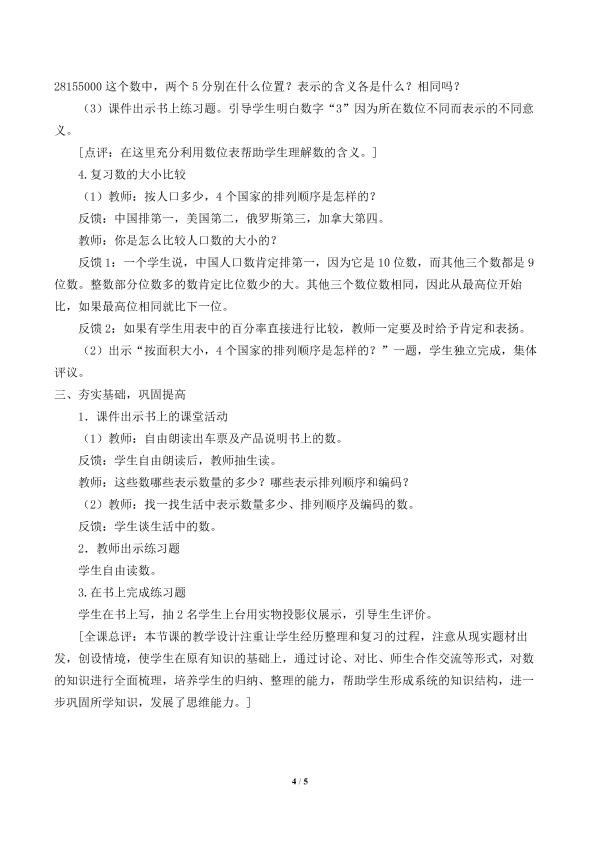 28155000这个数中，两个5分别在什么位置？表示的含义各是什么？相同吗？

（3）课件出示书上练习题。引导学生明白数字“3”因为所在数位不同而表示的不同意义。

[点评：在这里充分利用数位表帮助学生理解数的含义。]

4.复习数的大小比较

（1）教师：按人口多少，4个国家的排列顺序是怎样的？

反馈：中国排第一，美国第二，俄罗斯第三，加拿大第四。

教师：你是怎么比较人口数的大小的？

反馈1：一个学生说，中国人口数肯定排第一，因为它是10位数，而其他三个数都是9位数。整数部分位数多的数肯定比位数少的大。其他三个数位数相同，因此从最高位开始比，如果最高位相同就比下一位。

反馈2：如果有学生用表中的百分率直接进行比较，教师一定要及时给予肯定和表扬。

（2）出示“按面积大小，4个国家的排列顺序是怎样的？”一题，学生独立完成，集体评议。

三、夯实基础，巩固提高

1．课件出示书上的课堂活动

（1）教师：自由朗读出车票及产品说明书上的数。

反馈：学生自由朗读后，教师抽生读。

教师：这些数哪些表示数量的多少？哪些表示排列顺序和编码？

（2）教师：找一找生活中表示数量多少、排列顺序及编码的数。

反馈：学生谈生活中的数。

2．教师出示练习题

学生自由读数。

3.在书上完成练习题

学生在书上写，抽2名学生上台用实物投影仪展示，引导生生评价。

[全课总评：本节课的教学设计注重让学生经历整理和复习的过程，注意从现实题材出发，创设情境，使学生在原有知识的基础上，通过讨论、对比、师生合作交流等形式，对数的知识进行全面梳理，培养学生的归纳、整理的能力，帮助学生形成系统的知识结构，进一步巩固所学知识，发展了思维能力。]

4 / 5